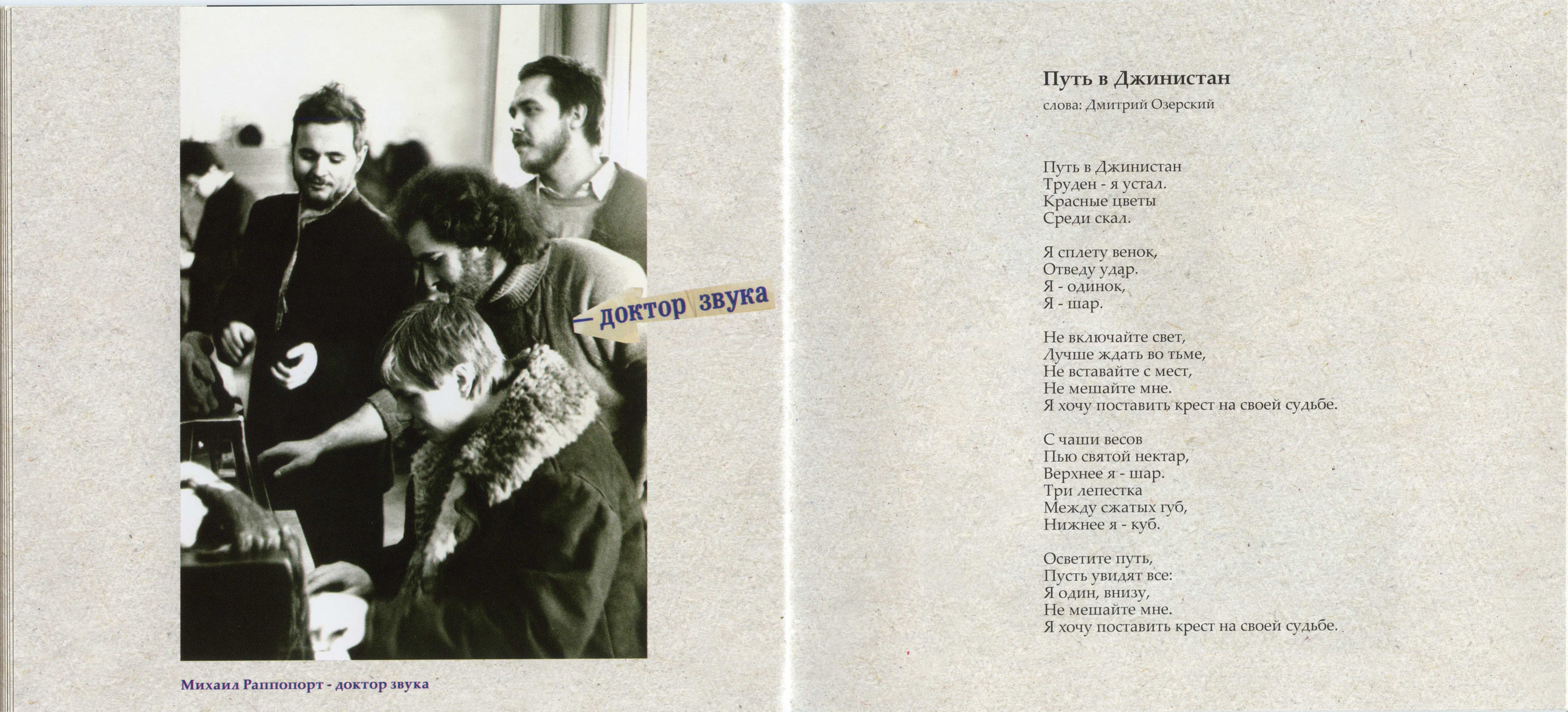 — доктор звука

Михаил Раппопорт - доктор звука

Путь в Джинистан
слова: Дмитрий Озерский

Путь в Джинистан
Труден - я устал.
Красные цветы
Среди скал.

Я сплету венок,
Отведу удар.
Я - одинок,
Я - шар.

Не включайте свет,
Лучше ждать во тьме,
Не вставайте с мест,
Не мешайте мне.
Я хочу поставить крест на своей судьбе.

С чаши весов
Пью святой нектар,
Верхнее я - шар.
Три лепестка
Между сжатых губ,
Нижнее я - куб.

Осветите путь,
Пусть увидят все:
Я один, внизу,
Не мешайте мне.
Я хочу поставить крест на своей судьбе.